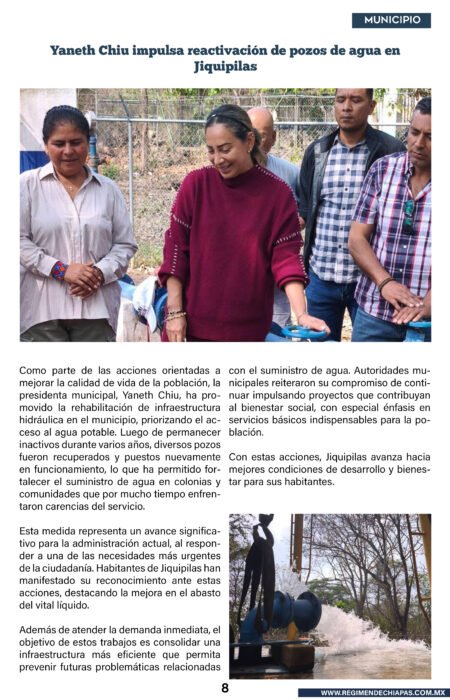 MUNICIPIO

Yaneth Chiu impulsa reactivación de pozos de agua en Jiquipilas

Como parte de las acciones orientadas a mejorar la calidad de vida de la población, la presidenta municipal, Yaneth Chiu, ha promovido la rehabilitación de infraestructura hidráulica en el municipio, priorizando el acceso al agua potable. Luego de permanecer inactivos durante varios años, diversos pozos fueron recuperados y puestos nuevamente en funcionamiento, lo que ha permitido fortalecer el suministro de agua en colonias y comunidades que por mucho tiempo enfrentaron carencias del servicio.

Esta medida representa un avance significativo para la administración actual, al responder a una de las necesidades más urgentes de la ciudadanía. Habitantes de Jiquipilas han manifestado su reconocimiento ante estas acciones, destacando la mejora en el abasto del vital líquido.

Además de atender la demanda inmediata, el objetivo de estos trabajos es consolidar una infraestructura más eficiente que permita prevenir futuras problemáticas relacionadas con el suministro de agua. Autoridades municipales reiteraron su compromiso de continuar impulsando proyectos que contribuyan al bienestar social, con especial énfasis en servicios básicos indispensables para la población.

Con estas acciones, Jiquipilas avanza hacia mejores condiciones de desarrollo y bienestar para sus habitantes.

8

WWW.REGIMENDECHIAPAS.COM.MX